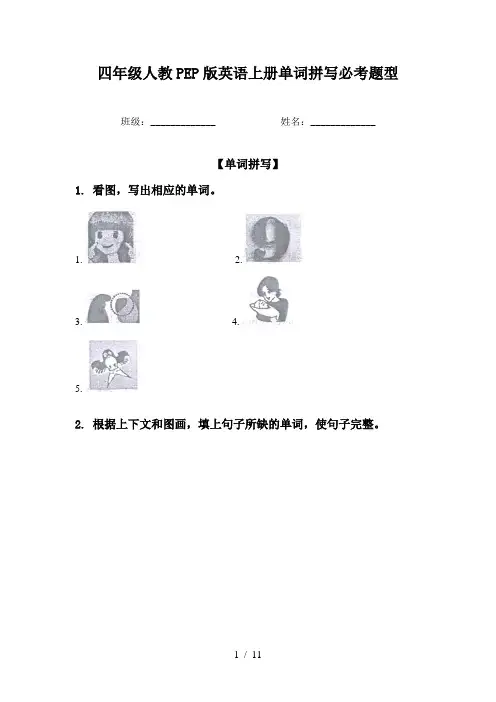 四年级人教PEP版英语上册单词拼写必考题型

班级：____ 姓名：____

【单词拼写】

1. 看图，写出相应的单词。

1.

2.

3.

4.

5.

2. 根据上下文和图画，填上句子所缺的单词，使句子完整。

1 / 11